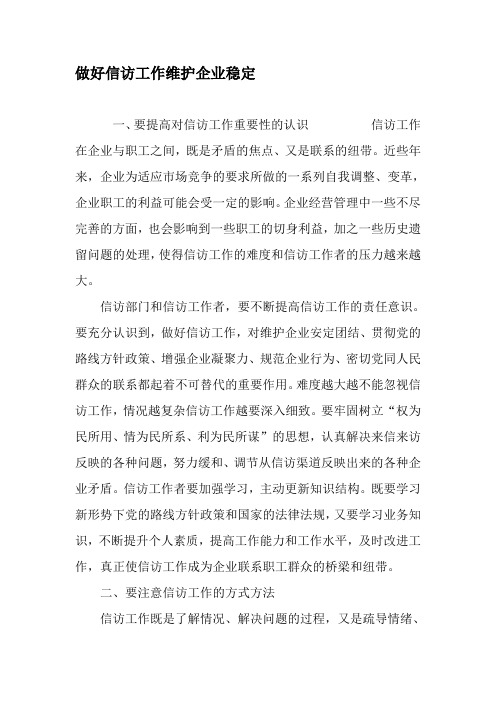 做好信访工作维护企业稳定

一、要提高对信访工作重要性的认识　　　　信访工作在企业与职工之间，既是矛盾的焦点、又是联系的纽带。近些年来，企业为适应市场竞争的要求所做的一系列自我调整、变革，企业职工的利益可能会受一定的影响。企业经营管理中一些不尽完善的方面，也会影响到一些职工的切身利益，加之一些历史遗留问题的处理，使得信访工作的难度和信访工作者的压力越来越大。

信访部门和信访工作者，要不断提高信访工作的责任意识。要充分认识到，做好信访工作，对维护企业安定团结、贯彻党的路线方针政策、增强企业凝聚力、规范企业行为、密切党同人民群众的联系都起着不可替代的重要作用。难度越大越不能忽视信访工作，情况越复杂信访工作越要深入细致。要牢固树立“权为民所用、情为民所系、利为民所谋”的思想，认真解决来信来访反映的各种问题，努力缓和、调节从信访渠道反映出来的各种企业矛盾。信访工作者要加强学习，主动更新知识结构。既要学习新形势下党的路线方针政策和国家的法律法规，又要学习业务知识，不断提升个人素质，提高工作能力和工作水平，及时改进工作，真正使信访工作成为企业联系职工群众的桥梁和纽带。

二、要注意信访工作的方式方法

信访工作既是了解情况、解决问题的过程，又是疏导情绪、